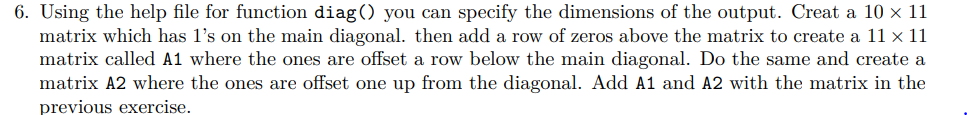 6. Using the help file for function diag() you can specify the dimensions of the output. Creat a $10 \times 11$ matrix which has 1's on the main diagonal. then add a row of zeros above the matrix to create a $11 \times 11$ matrix called A1 where the ones are offset a row below the main diagonal. Do the same and create a matrix A2 where the ones are offset one up from the diagonal. Add A1 and A2 with the matrix in the previous exercise.